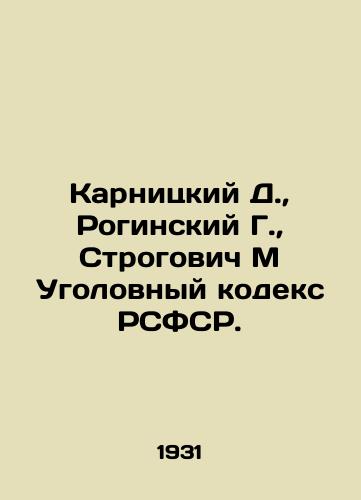 Карницкий Д., Рогинский Г., Строгович М Уголовный кодекс РСФСР.

1931